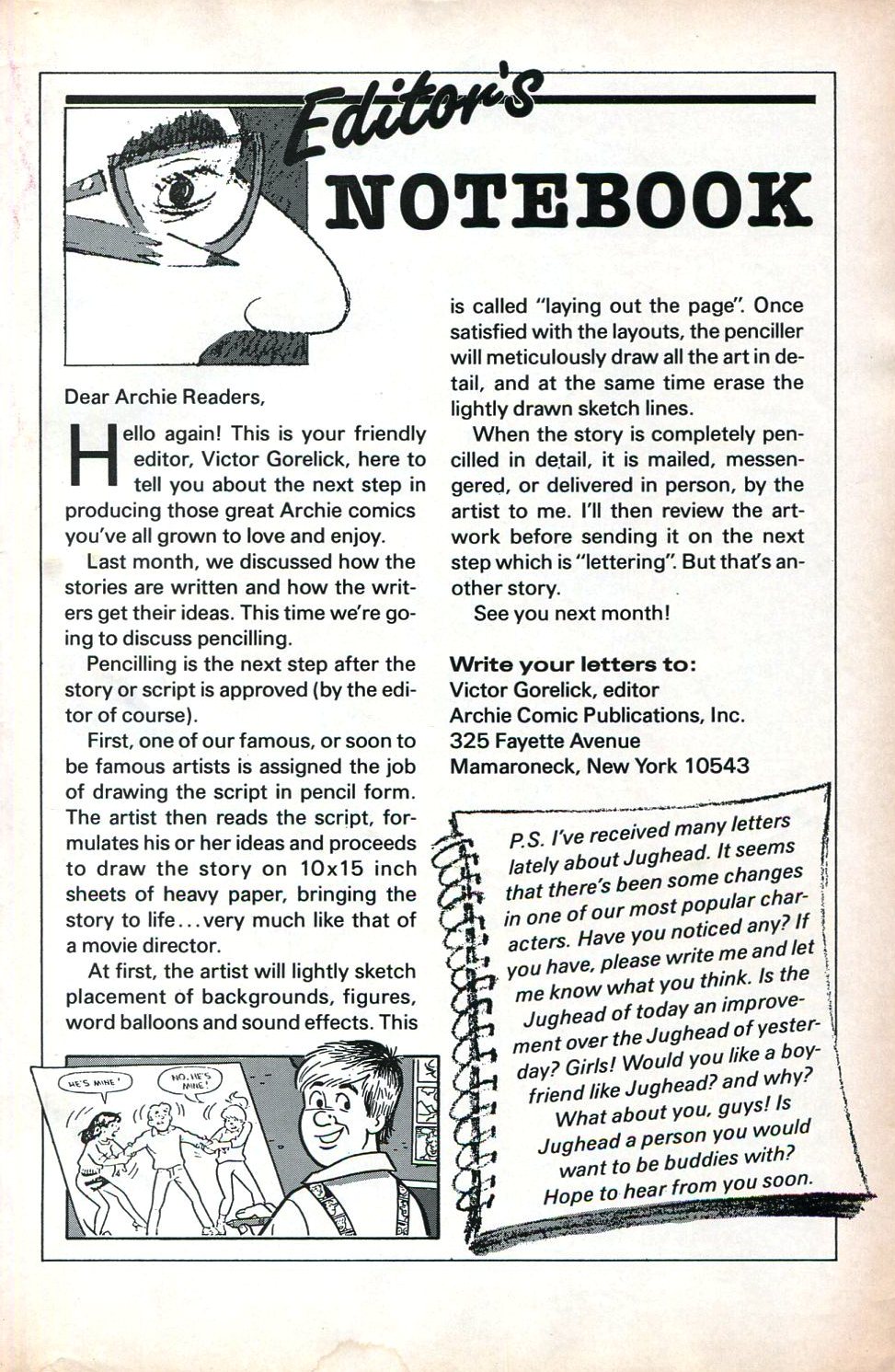 Editor's NOTEBOOK

Dear Archie Readers,

Hello again! This is your friendly editor, Victor Gorelick, here to tell you about the next step in producing those great Archie comics you've all grown to love and enjoy.

Last month, we discussed how the stories are written and how the writers get their ideas. This time we're going to discuss pencilling.

Pencilling is the next step after the story or script is approved (by the editor of course).

First, one of our famous, or soon to be famous artists is assigned the job of drawing the script in pencil form. The artist then reads the script, formulates his or her ideas and proceeds to draw the story on 10x15 inch sheets of heavy paper, bringing the story to life...very much like that of a movie director.

At first, the artist will lightly sketch placement of backgrounds, figures, word balloons and sound effects. This is called "laying out the page". Once satisfied with the layouts, the penciller will meticulously draw all the art in detail, and at the same time erase the lightly drawn sketch lines.

When the story is completely pencilled in detail, it is mailed, messengered, or delivered in person, by the artist to me. I'll then review the artwork before sending it on the next step which is "lettering". But that's another story.

See you next month!

Write your letters to:
Victor Gorelick, editor
Archie Comic Publications, Inc.
325 Fayette Avenue
Mamaroneck, New York 10543

P.S. I've received many letters lately about Jughead. It seems that there's been some changes in one of our most popular characters. Have you noticed any? If you have, please write me and let me know what you think. Is the Jughead of today an improvement over the Jughead of yesterday? Girls! Would you like a boyfriend like Jughead? and why? What about you, guys! Is Jughead a person you would want to be buddies with? Hope to hear from you soon.

HE'S MINE!
NO, HE'S MINE!